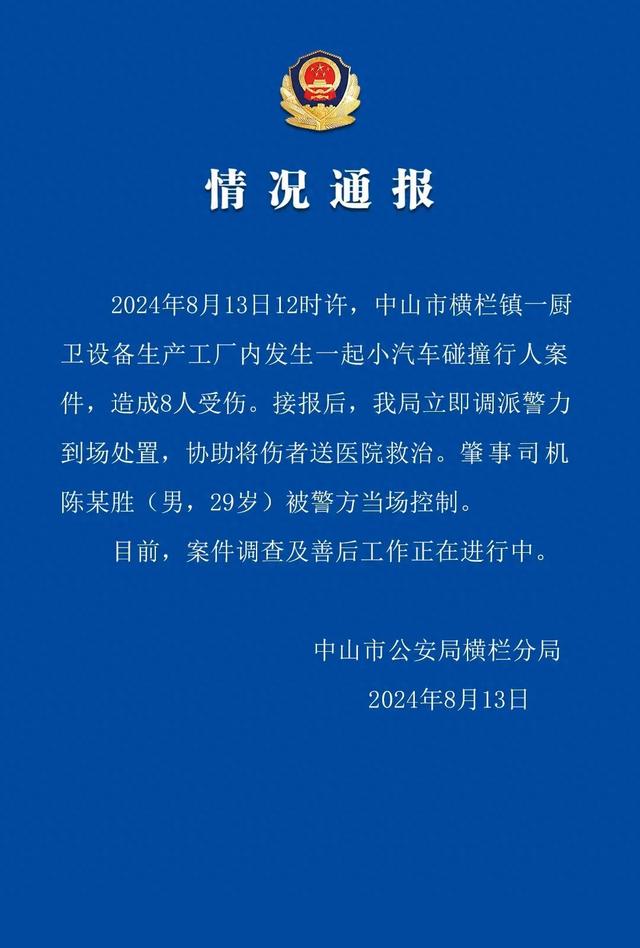 情况通报

2024年8月13日12时许，中山市横栏镇一厨卫设备生产工厂内发生一起小汽车碰撞行人案件，造成8人受伤。接报后，我局立即调派警力到场处置，协助将伤者送医院救治。肇事司机陈某胜（男，29岁）被警方当场控制。

目前，案件调查及善后工作正在进行中。

中山市公安局横栏分局
2024年8月13日